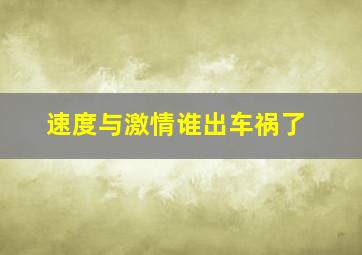 速度与激情谁出车祸了